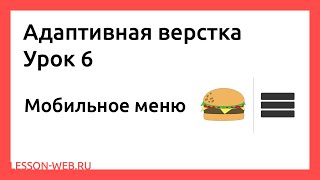 Адаптивная верстка
Урок 6

Мобильное меню

LESSON-WEB.RU